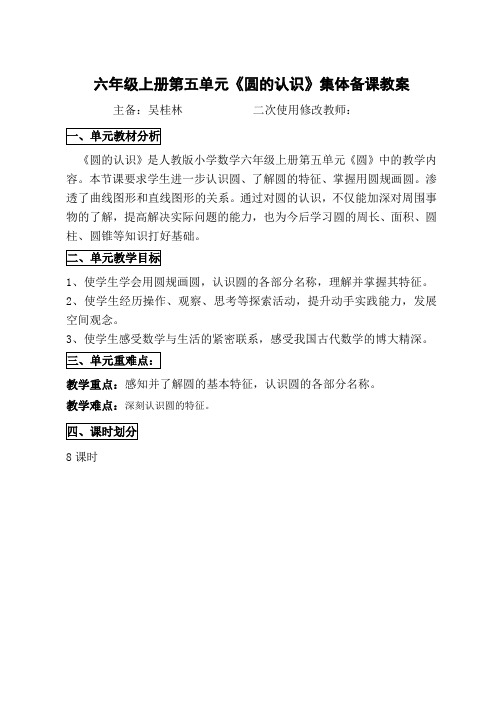 六年级上册第五单元《圆的认识》集体备课教案

主备：吴桂林　　　　　　　二次使用修改教师：

一、单元教材分析

《圆的认识》是人教版小学数学六年级上册第五单元《圆》中的教学内容。本节课要求学生进一步认识圆、了解圆的特征、掌握用圆规画圆。渗透了曲线图形和直线图形的关系。通过对圆的认识，不仅能加深对周围事物的了解，提高解决实际问题的能力，也为今后学习圆的周长、面积、圆柱、圆锥等知识打好基础。

二、单元教学目标

1、使学生学会用圆规画圆，认识圆的各部分名称，理解并掌握其特征。

2、使学生经历操作、观察、思考等探索活动，提升动手实践能力，发展空间观念。

3、使学生感受数学与生活的紧密联系，感受我国古代数学的博大精深。

三、单元重难点：

教学重点：感知并了解圆的基本特征，认识圆的各部分名称。

教学难点：深刻认识圆的特征。

四、课时划分

8 课时